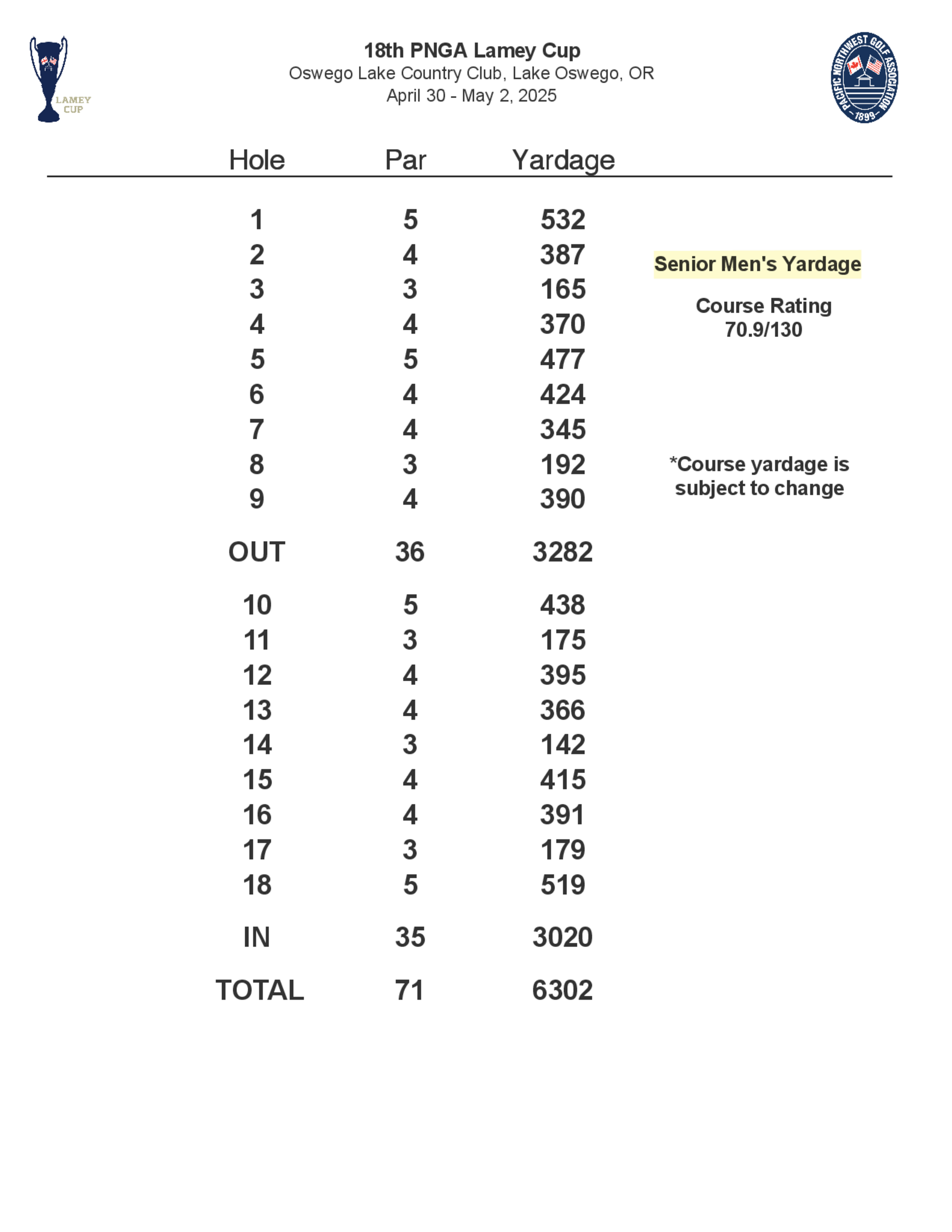 LAMEY CUP

18th PNGA Lamey Cup
Oswego Lake Country Club, Lake Oswego, OR
April 30 - May 2, 2025

PACIFIC NORTHWEST GOLF ASSOCIATION 1899

| Hole | Par | Yardage |
|---|---|---|
| 1 | 5 | 532 |
| 2 | 4 | 387 |
| 3 | 3 | 165 |
| 4 | 4 | 370 |
| 5 | 5 | 477 |
| 6 | 4 | 424 |
| 7 | 4 | 345 |
| 8 | 3 | 192 |
| 9 | 4 | 390 |
| OUT | 36 | 3282 |
| 10 | 5 | 438 |
| 11 | 3 | 175 |
| 12 | 4 | 395 |
| 13 | 4 | 366 |
| 14 | 3 | 142 |
| 15 | 4 | 415 |
| 16 | 4 | 391 |
| 17 | 3 | 179 |
| 18 | 5 | 519 |
| IN | 35 | 3020 |
| TOTAL | 71 | 6302 |

Senior Men's Yardage

Course Rating
70.9/130

*Course yardage is subject to change